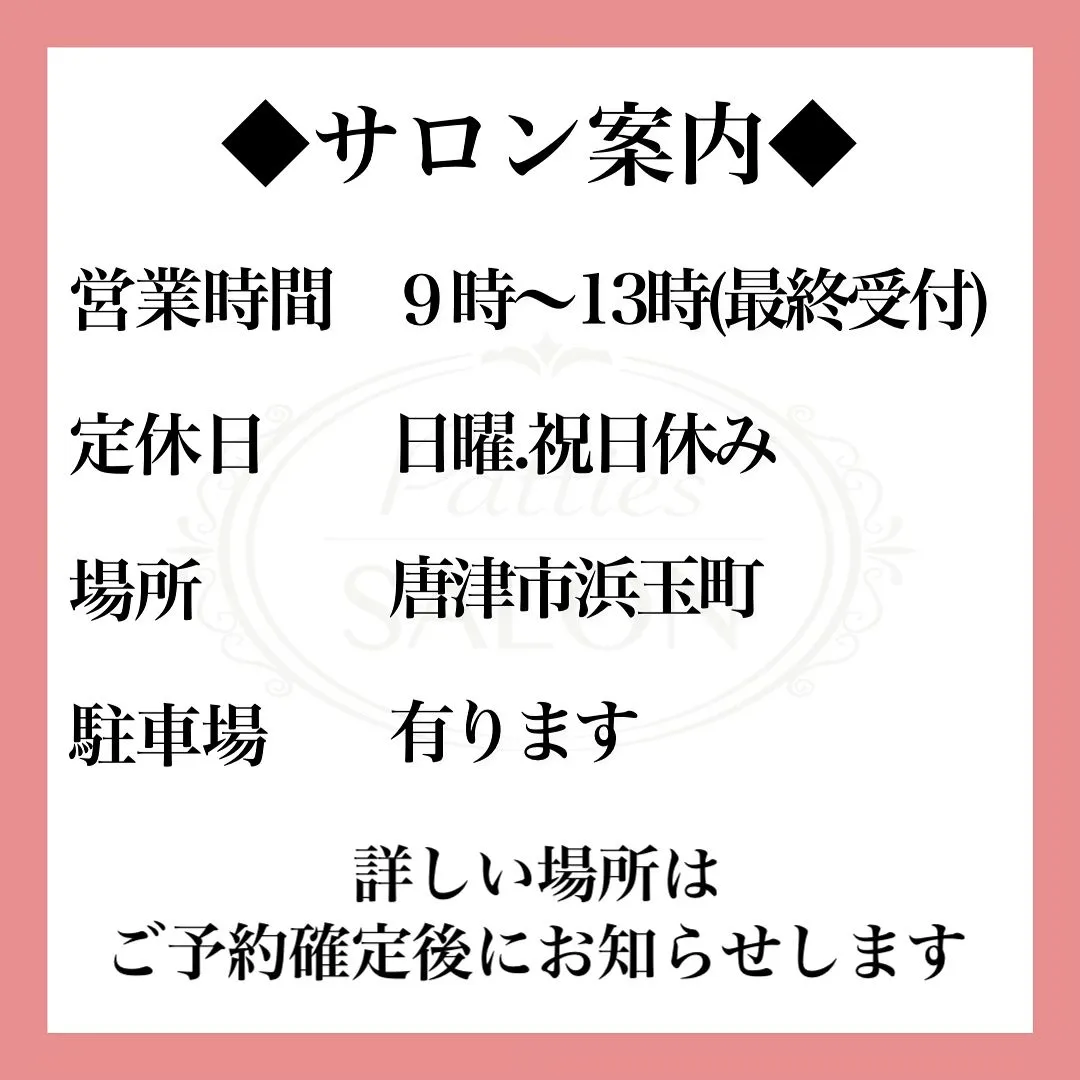 ◆サロン案内◆

営業時間　９時〜13時(最終受付)

定休日　日曜.祝日休み

場所　唐津市浜玉町

駐車場　有ります

詳しい場所は
ご予約確定後にお知らせします

Patties
SALON